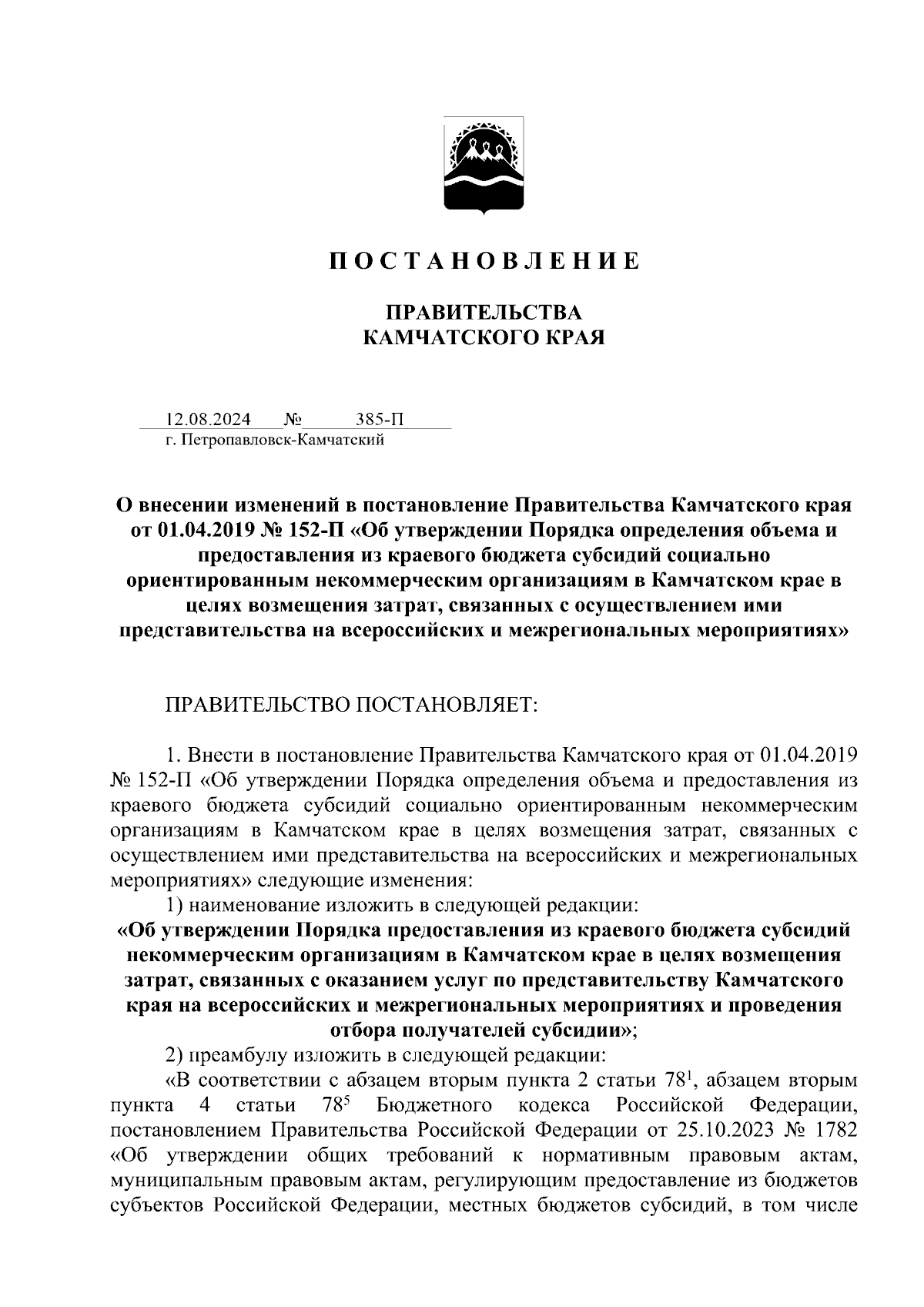 П О С Т А Н О В Л Е Н И Е

ПРАВИТЕЛЬСТВА
КАМЧАТСКОГО КРАЯ

12.08.2024 № 385-П
г. Петропавловск-Камчатский

О внесении изменений в постановление Правительства Камчатского края от 01.04.2019 № 152-П «Об утверждении Порядка определения объема и предоставления из краевого бюджета субсидий социально ориентированным некоммерческим организациям в Камчатском крае в целях возмещения затрат, связанных с осуществлением ими представительства на всероссийских и межрегиональных мероприятиях»

ПРАВИТЕЛЬСТВО ПОСТАНОВЛЯЕТ:

1. Внести в постановление Правительства Камчатского края от 01.04.2019 № 152-П «Об утверждении Порядка определения объема и предоставления из краевого бюджета субсидий социально ориентированным некоммерческим организациям в Камчатском крае в целях возмещения затрат, связанных с осуществлением ими представительства на всероссийских и межрегиональных мероприятиях» следующие изменения:

1) наименование изложить в следующей редакции:

«Об утверждении Порядка предоставления из краевого бюджета субсидий некоммерческим организациям в Камчатском крае в целях возмещения затрат, связанных с оказанием услуг по представительству Камчатского края на всероссийских и межрегиональных мероприятиях и проведения отбора получателей субсидии»;

2) преамбулу изложить в следующей редакции:

«В соответствии с абзацем вторым пункта 2 статьи $78^1$, абзацем вторым пункта 4 статьи $78^5$ Бюджетного кодекса Российской Федерации, постановлением Правительства Российской Федерации от 25.10.2023 № 1782 «Об утверждении общих требований к нормативным правовым актам, муниципальным правовым актам, регулирующим предоставление из бюджетов субъектов Российской Федерации, местных бюджетов субсидий, в том числе